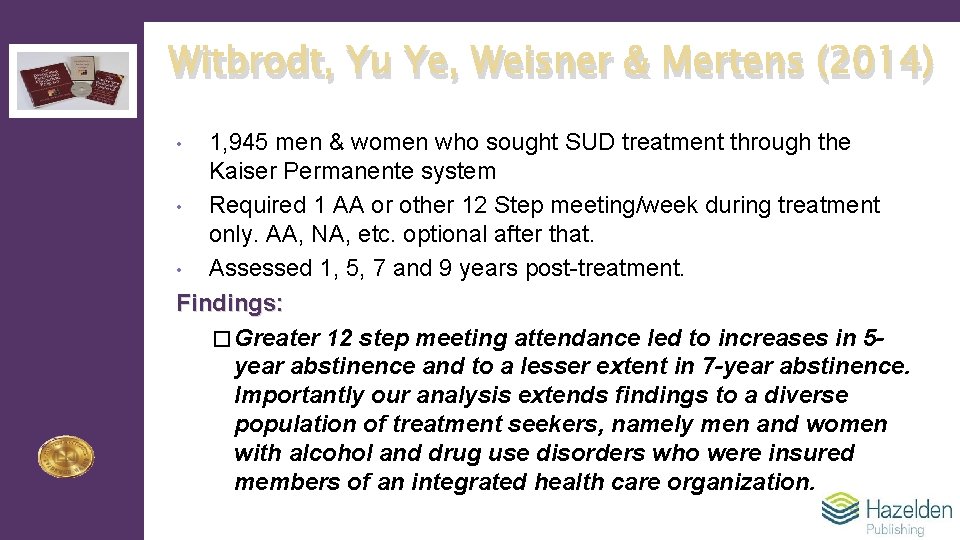 Witbrodt, Yu Ye, Weisner & Mertens (2014)

• 1,945 men & women who sought SUD treatment through the Kaiser Permanente system
• Required 1 AA or other 12 Step meeting/week during treatment only. AA, NA, etc. optional after that.
• Assessed 1, 5, 7 and 9 years post-treatment.

Findings:

☐ Greater 12 step meeting attendance led to increases in 5-year abstinence and to a lesser extent in 7-year abstinence. Importantly our analysis extends findings to a diverse population of treatment seekers, namely men and women with alcohol and drug use disorders who were insured members of an integrated health care organization.

Hazelden
Publishing